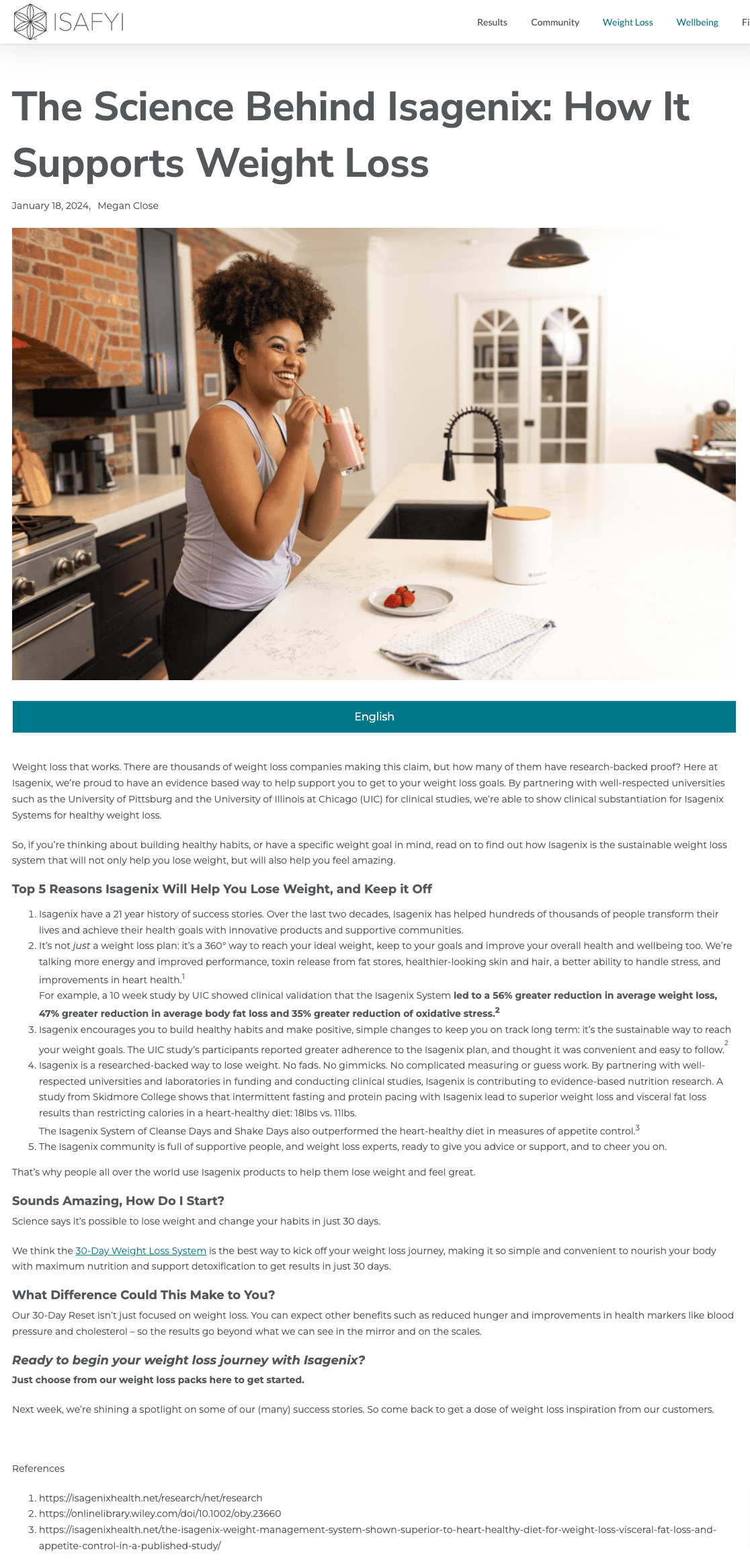 ISAFYI

Results Community Weight Loss Wellbeing Fi

The Science Behind Isagenix: How It Supports Weight Loss

January 18, 2024, Megan Close

English

Weight loss that works. There are thousands of weight loss companies making this claim, but how many of them have research-backed proof? Here at Isagenix, we're proud to have an evidence based way to help support you to get to your weight loss goals. By partnering with well-respected universities such as the University of Pittsburg and the University of Illinois at Chicago (UIC) for clinical studies, we're able to show clinical substantiation for Isagenix Systems for healthy weight loss.

So, if you're thinking about building healthy habits, or have a specific weight goal in mind, read on to find out how Isagenix is the sustainable weight loss system that will not only help you lose weight, but will also help you feel amazing.

Top 5 Reasons Isagenix Will Help You Lose Weight, and Keep it Off

1. Isagenix have a 21 year history of success stories. Over the last two decades, Isagenix has helped hundreds of thousands of people transform their lives and achieve their health goals with innovative products and supportive communities.
2. It's not just a weight loss plan: it's a 360° way to reach your ideal weight, keep to your goals and improve your overall health and wellbeing too. We're talking more energy and improved performance, toxin release from fat stores, healthier-looking skin and hair, a better ability to handle stress, and improvements in heart health.$^1$
For example, a 10 week study by UIC showed clinical validation that the Isagenix System led to a 56% greater reduction in average weight loss, 47% greater reduction in average body fat loss and 35% greater reduction of oxidative stress.$^2$
3. Isagenix encourages you to build healthy habits and make positive, simple changes to keep you on track long term: it's the sustainable way to reach your weight goals. The UIC study's participants reported greater adherence to the Isagenix plan, and thought it was convenient and easy to follow.$^2$
4. Isagenix is a researched-backed way to lose weight. No fads. No gimmicks. No complicated measuring or guess work. By partnering with well-respected universities and laboratories in funding and conducting clinical studies, Isagenix is contributing to evidence-based nutrition research. A study from Skidmore College shows that intermittent fasting and protein pacing with Isagenix lead to superior weight loss and visceral fat loss results than restricting calories in a heart-healthy diet: 18lbs vs. 11lbs.
The Isagenix System of Cleanse Days and Shake Days also outperformed the heart-healthy diet in measures of appetite control.$^3$
5. The Isagenix community is full of supportive people, and weight loss experts, ready to give you advice or support, and to cheer you on.

That's why people all over the world use Isagenix products to help them lose weight and feel great.

Sounds Amazing, How Do I Start?

Science says it's possible to lose weight and change your habits in just 30 days.

We think the 30-Day Weight Loss System is the best way to kick off your weight loss journey, making it so simple and convenient to nourish your body with maximum nutrition and support detoxification to get results in just 30 days.

What Difference Could This Make to You?

Our 30-Day Reset isn't just focused on weight loss. You can expect other benefits such as reduced hunger and improvements in health markers like blood pressure and cholesterol – so the results go beyond what we can see in the mirror and on the scales.

Ready to begin your weight loss journey with Isagenix?

Just choose from our weight loss packs here to get started.

Next week, we're shining a spotlight on some of our (many) success stories. So come back to get a dose of weight loss inspiration from our customers.

References

1. https://isagenixhealth.net/research/net/research
2. https://onlinelibrary.wiley.com/doi/10.1002/oby.23660
3. https://isagenixhealth.net/the-isagenix-weight-management-system-shown-superior-to-heart-healthy-diet-for-weight-loss-visceral-fat-loss-and-appetite-control-in-a-published-study/